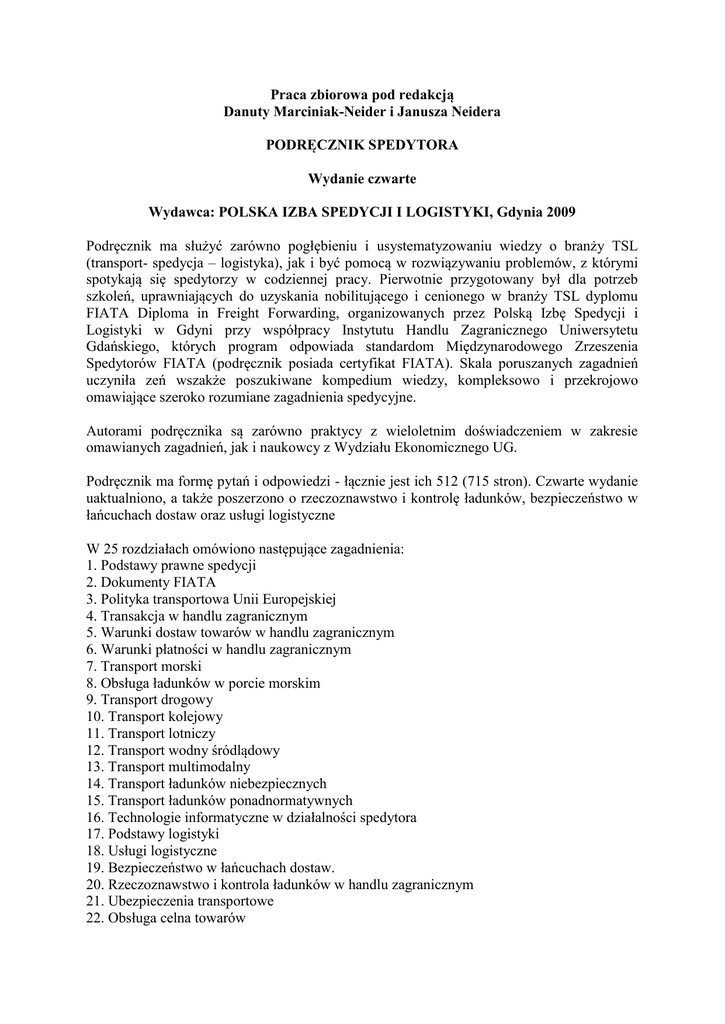 Praca zbiorowa pod redakcją
Danuty Marciniak-Neider i Janusza Neidera

PODRĘCZNIK SPEDYTORA

Wydanie czwarte

Wydawca: POLSKA IZBA SPEDYCJI I LOGISTYKI, Gdynia 2009

Podręcznik ma służyć zarówno pogłębieniu i usystematyzowaniu wiedzy o branży TSL (transport- spedycja – logistyka), jak i być pomocą w rozwiązywaniu problemów, z którymi spotykają się spedytorzy w codziennej pracy. Pierwotnie przygotowany był dla potrzeb szkoleń, uprawniających do uzyskania nobilitującego i cenionego w branży TSL dyplomu FIATA Diploma in Freight Forwarding, organizowanych przez Polską Izbę Spedycji i Logistyki w Gdyni przy współpracy Instytutu Handlu Zagranicznego Uniwersytetu Gdańskiego, których program odpowiada standardom Międzynarodowego Zrzeszenia Spedytorów FIATA (podręcznik posiada certyfikat FIATA). Skala poruszanych zagadnień uczyniła zeń wszakże poszukiwane kompedium wiedzy, kompleksowo i przekrojowo omawiające szeroko rozumiane zagadnienia spedycyjne.

Autorami podręcznika są zarówno praktycy z wieloletnim doświadczeniem w zakresie omawianych zagadnień, jak i naukowcy z Wydziału Ekonomicznego UG.

Podręcznik ma formę pytań i odpowiedzi - łącznie jest ich 512 (715 stron). Czwarte wydanie uaktualniono, a także poszerzono o rzeczoznawstwo i kontrolę ładunków, bezpieczeństwo w łańcuchach dostaw oraz usługi logistyczne

W 25 rozdziałach omówiono następujące zagadnienia:
1. Podstawy prawne spedycji
2. Dokumenty FIATA
3. Polityka transportowa Unii Europejskiej
4. Transakcja w handlu zagranicznym
5. Warunki dostaw towarów w handlu zagranicznym
6. Warunki płatności w handlu zagranicznym
7. Transport morski
8. Obsługa ładunków w porcie morskim
9. Transport drogowy
10. Transport kolejowy
11. Transport lotniczy
12. Transport wodny śródlądowy
13. Transport multimodalny
14. Transport ładunków niebezpiecznych
15. Transport ładunków ponadnormatywnych
16. Technologie informatyczne w działalności spedytora
17. Podstawy logistyki
18. Usługi logistyczne
19. Bezpieczeństwo w łańcuchach dostaw.
20. Rzeczoznawstwo i kontrola ładunków w handlu zagranicznym
21. Ubezpieczenia transportowe
22. Obsługa celna towarów